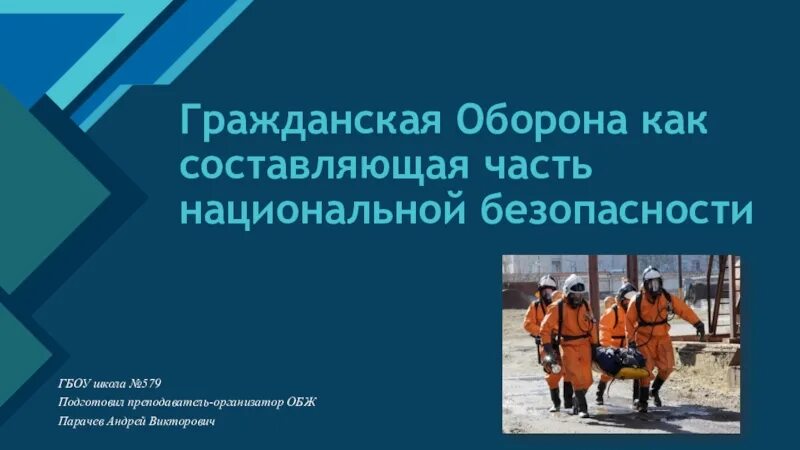 Гражданская Оборона как составляющая часть национальной безопасности

ГБОУ школа №579
Подготовил преподаватель-организатор ОБЖ
Парачев Андрей Викторович